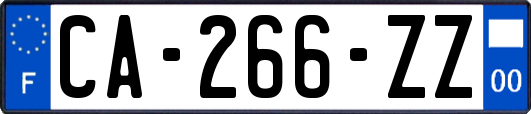 F
CA-266-ZZ
00